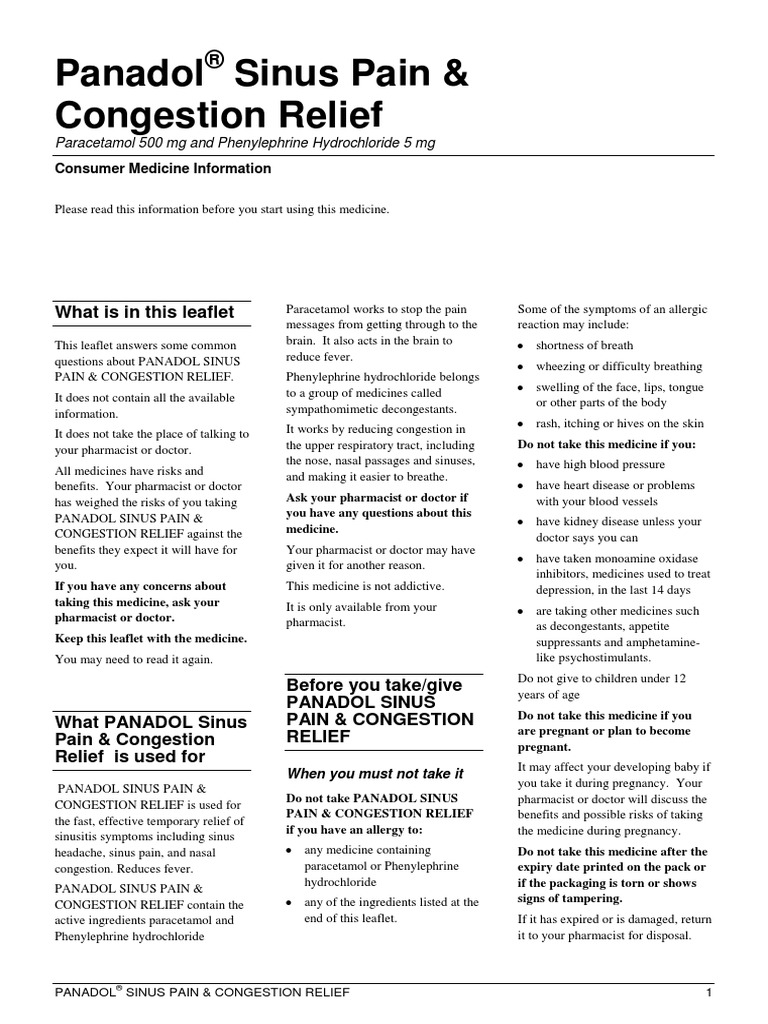 Panadol® Sinus Pain & Congestion Relief

Paracetamol 500 mg and Phenylephrine Hydrochloride 5 mg

Consumer Medicine Information

Please read this information before you start using this medicine.

What is in this leaflet

This leaflet answers some common questions about PANADOL SINUS PAIN & CONGESTION RELIEF.

It does not contain all the available information.

It does not take the place of talking to your pharmacist or doctor.

All medicines have risks and benefits. Your pharmacist or doctor has weighed the risks of you taking PANADOL SINUS PAIN & CONGESTION RELIEF against the benefits they expect it will have for you.

If you have any concerns about taking this medicine, ask your pharmacist or doctor.

Keep this leaflet with the medicine.

You may need to read it again.

What PANADOL Sinus Pain & Congestion Relief is used for

PANADOL SINUS PAIN & CONGESTION RELIEF is used for the fast, effective temporary relief of sinusitis symptoms including sinus headache, sinus pain, and nasal congestion. Reduces fever.

PANADOL SINUS PAIN & CONGESTION RELIEF contain the active ingredients paracetamol and Phenylephrine hydrochloride

Paracetamol works to stop the pain messages from getting through to the brain. It also acts in the brain to reduce fever.

Phenylephrine hydrochloride belongs to a group of medicines called sympathomimetic decongestants.

It works by reducing congestion in the upper respiratory tract, including the nose, nasal passages and sinuses, and making it easier to breathe.

Ask your pharmacist or doctor if you have any questions about this medicine.

Your pharmacist or doctor may have given it for another reason.

This medicine is not addictive.

It is only available from your pharmacist.

Before you take/give PANADOL SINUS PAIN & CONGESTION RELIEF

When you must not take it

Do not take PANADOL SINUS PAIN & CONGESTION RELIEF if you have an allergy to:

• any medicine containing paracetamol or Phenylephrine hydrochloride
• any of the ingredients listed at the end of this leaflet.

Some of the symptoms of an allergic reaction may include:

• shortness of breath
• wheezing or difficulty breathing
• swelling of the face, lips, tongue or other parts of the body
• rash, itching or hives on the skin

Do not take this medicine if you:

• have high blood pressure
• have heart disease or problems with your blood vessels
• have kidney disease unless your doctor says you can
• have taken monoamine oxidase inhibitors, medicines used to treat depression, in the last 14 days
• are taking other medicines such as decongestants, appetite suppressants and amphetamine-like psychostimulants.

Do not give to children under 12 years of age

Do not take this medicine if you are pregnant or plan to become pregnant.

It may affect your developing baby if you take it during pregnancy. Your pharmacist or doctor will discuss the benefits and possible risks of taking the medicine during pregnancy.

Do not take this medicine after the expiry date printed on the pack or if the packaging is torn or shows signs of tampering.

If it has expired or is damaged, return it to your pharmacist for disposal.

PANADOL® SINUS PAIN & CONGESTION RELIEF 1